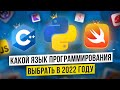 C++

JS

КАКОЙ ЯЗЫК ПРОГРАММИРОВАНИЯ

ВЫБРАТЬ В 2022 ГОДУ